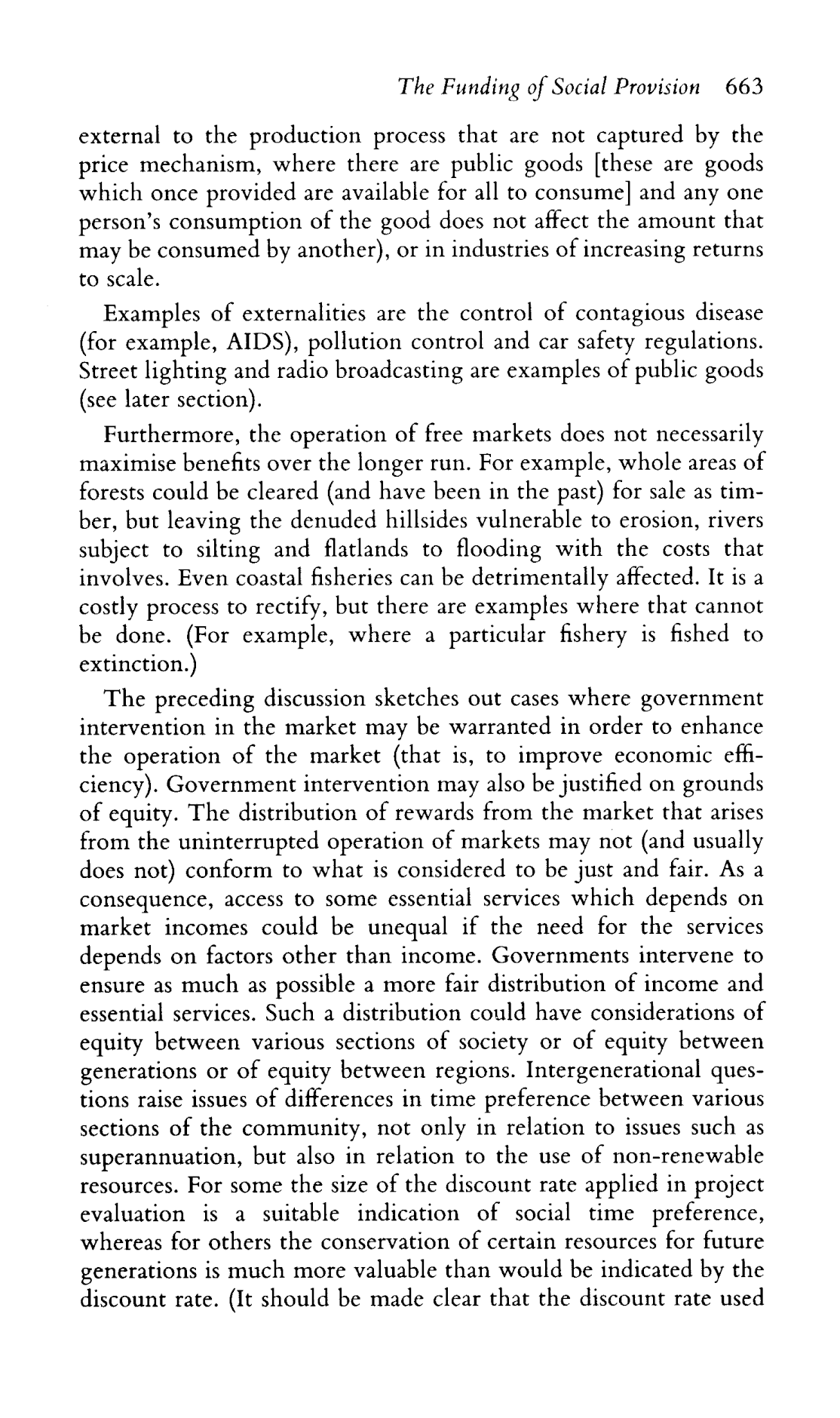 The Funding of Social Provision 663

external to the production process that are not captured by the price mechanism, where there are public goods [these are goods which once provided are available for all to consume] and any one person's consumption of the good does not affect the amount that may be consumed by another), or in industries of increasing returns to scale.

Examples of externalities are the control of contagious disease (for example, AIDS), pollution control and car safety regulations. Street lighting and radio broadcasting are examples of public goods (see later section).

Furthermore, the operation of free markets does not necessarily maximise benefits over the longer run. For example, whole areas of forests could be cleared (and have been in the past) for sale as timber, but leaving the denuded hillsides vulnerable to erosion, rivers subject to silting and flatlands to flooding with the costs that involves. Even coastal fisheries can be detrimentally affected. It is a costly process to rectify, but there are examples where that cannot be done. (For example, where a particular fishery is fished to extinction.)

The preceding discussion sketches out cases where government intervention in the market may be warranted in order to enhance the operation of the market (that is, to improve economic efficiency). Government intervention may also be justified on grounds of equity. The distribution of rewards from the market that arises from the uninterrupted operation of markets may not (and usually does not) conform to what is considered to be just and fair. As a consequence, access to some essential services which depends on market incomes could be unequal if the need for the services depends on factors other than income. Governments intervene to ensure as much as possible a more fair distribution of income and essential services. Such a distribution could have considerations of equity between various sections of society or of equity between generations or of equity between regions. Intergenerational questions raise issues of differences in time preference between various sections of the community, not only in relation to issues such as superannuation, but also in relation to the use of non-renewable resources. For some the size of the discount rate applied in project evaluation is a suitable indication of social time preference, whereas for others the conservation of certain resources for future generations is much more valuable than would be indicated by the discount rate. (It should be made clear that the discount rate used